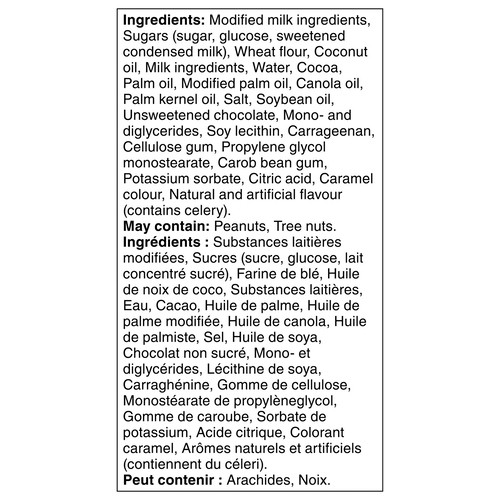 Ingredients: Modified milk ingredients, Sugars (sugar, glucose, sweetened condensed milk), Wheat flour, Coconut oil, Milk ingredients, Water, Cocoa, Palm oil, Modified palm oil, Canola oil, Palm kernel oil, Salt, Soybean oil, Unsweetened chocolate, Mono- and diglycerides, Soy lecithin, Carrageenan, Cellulose gum, Propylene glycol monostearate, Carob bean gum, Potassium sorbate, Citric acid, Caramel colour, Natural and artificial flavour (contains celery).
May contain: Peanuts, Tree nuts.
Ingrédients : Substances laitières modifiées, Sucres (sucre, glucose, lait concentré sucré), Farine de blé, Huile de noix de coco, Substances laitières, Eau, Cacao, Huile de palme, Huile de palme modifiée, Huile de canola, Huile de palmiste, Sel, Huile de soya, Chocolat non sucré, Mono- et diglycérides, Lécithine de soya, Carraghénine, Gomme de cellulose, Monostéarate de propylèneglycol, Gomme de caroube, Sorbate de potassium, Acide citrique, Colorant caramel, Arômes naturels et artificiels (contiennent du céleri).
Peut contenir : Arachides, Noix.